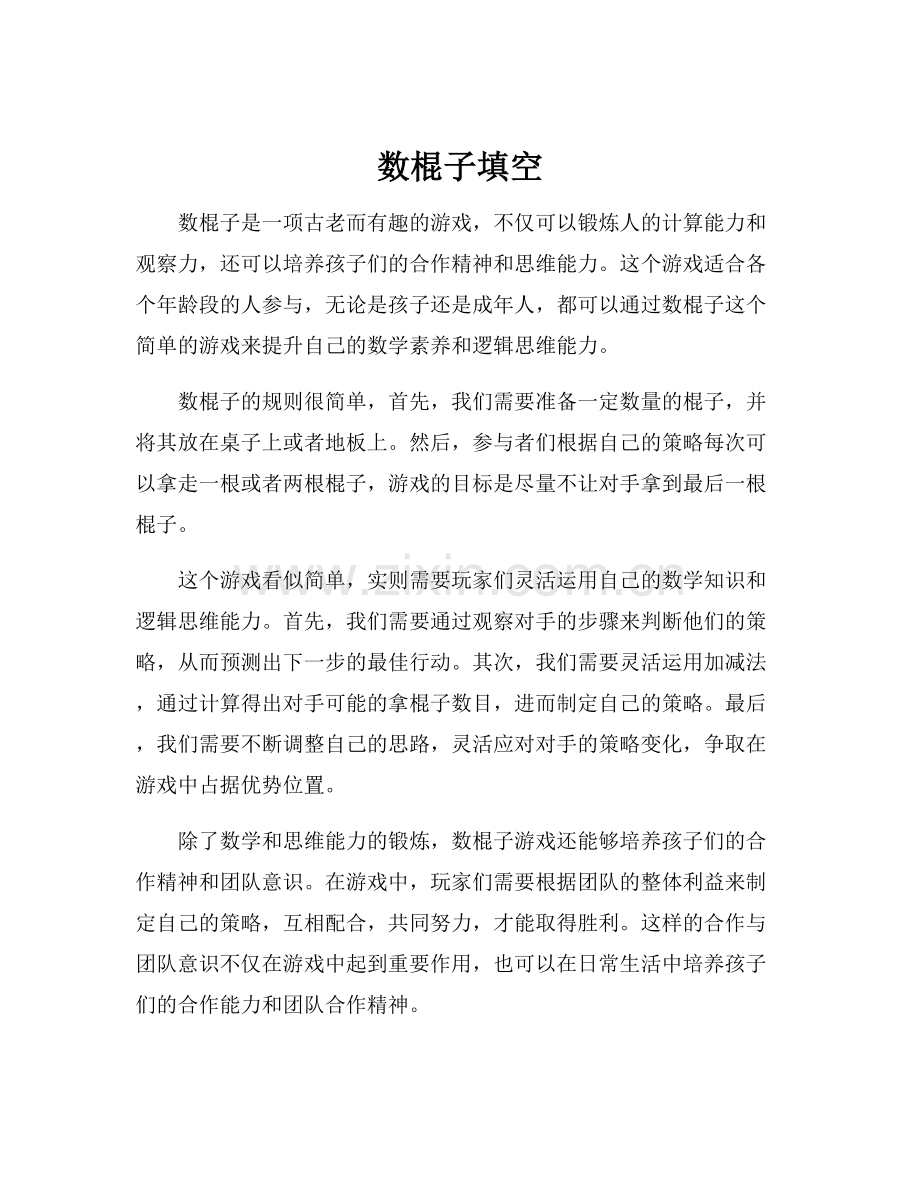 数棍子填空

数棍子是一项古老而有趣的游戏，不仅可以锻炼人的计算能力和观察力，还可以培养孩子们的合作精神和思维能力。这个游戏适合各个年龄段的人参与，无论是孩子还是成年人，都可以通过数棍子这个简单的游戏来提升自己的数学素养和逻辑思维能力。

数棍子的规则很简单，首先，我们需要准备一定数量的棍子，并将其放在桌子上或者地板上。然后，参与者们根据自己的策略每次可以拿走一根或者两根棍子，游戏的目标是尽量不让对手拿到最后一根棍子。

这个游戏看似简单，实则需要玩家们灵活运用自己的数学知识和逻辑思维能力。首先，我们需要通过观察对手的步骤来判断他们的策略，从而预测出下一步的最佳行动。其次，我们需要灵活运用加减法，通过计算得出对手可能的拿棍子数目，进而制定自己的策略。最后，我们需要不断调整自己的思路，灵活应对对手的策略变化，争取在游戏中占据优势位置。

除了数学和思维能力的锻炼，数棍子游戏还能够培养孩子们的合作精神和团队意识。在游戏中，玩家们需要根据团队的整体利益来制定自己的策略，互相配合，共同努力，才能取得胜利。这样的合作与团队意识不仅在游戏中起到重要作用，也可以在日常生活中培养孩子们的合作能力和团队合作精神。

www.zixin.com.cn